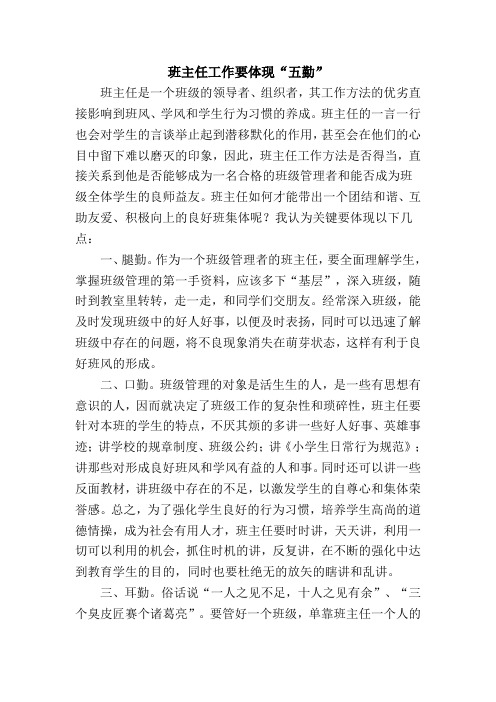 班主任工作要体现“五勤”

班主任是一个班级的领导者、组织者，其工作方法的优劣直接影响到班风、学风和学生行为习惯的养成。班主任的一言一行也会对学生的言谈举止起到潜移默化的作用，甚至会在他们的心目中留下难以磨灭的印象，因此，班主任工作方法是否得当，直接关系到他是否能够成为一名合格的班级管理者和能否成为班级全体学生的良师益友。班主任如何才能带出一个团结和谐、互助友爱、积极向上的良好班集体呢？我认为关键要体现以下几点：

一、腿勤。作为一个班级管理者的班主任，要全面理解学生，掌握班级管理的第一手资料，应该多下“基层”，深入班级，随时到教室里转转，走一走，和同学们交朋友。经常深入班级，能及时发现班级中的好人好事，以便及时表扬，同时可以迅速了解班级中存在的问题，将不良现象消失在萌芽状态，这样有利于良好班风的形成。

二、口勤。班级管理的对象是活生生的人，是一些有思想有意识的人，因而就决定了班级工作的复杂性和琐碎性，班主任要针对本班的学生的特点，不厌其烦的多讲一些好人好事、英雄事迹；讲学校的规章制度、班级公约；讲《小学生日常行为规范》；讲那些对形成良好班风和学风有益的人和事。同时还可以讲一些反面教材，讲班级中存在的不足，以激发学生的自尊心和集体荣誉感。总之，为了强化学生良好的行为习惯，培养学生高尚的道德情操，成为社会有用人才，班主任要时时讲，天天讲，利用一切可以利用的机会，抓住时机的讲，反复讲，在不断的强化中达到教育学生的目的，同时也要杜绝无的放矢的瞎讲和乱讲。

三、耳勤。俗话说“一人之见不足，十人之见有余”、“三个臭皮匠赛个诸葛亮”。要管好一个班级，单靠班主任一个人的